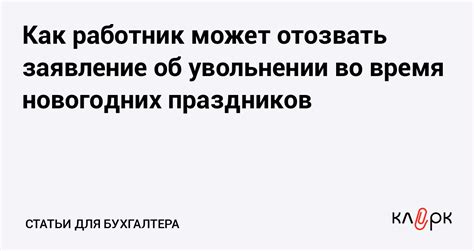 Как работник может отозвать заявление об увольнении во время новогодних праздников

СТАТЬИ ДЛЯ БУХГАЛТЕРА

клерк